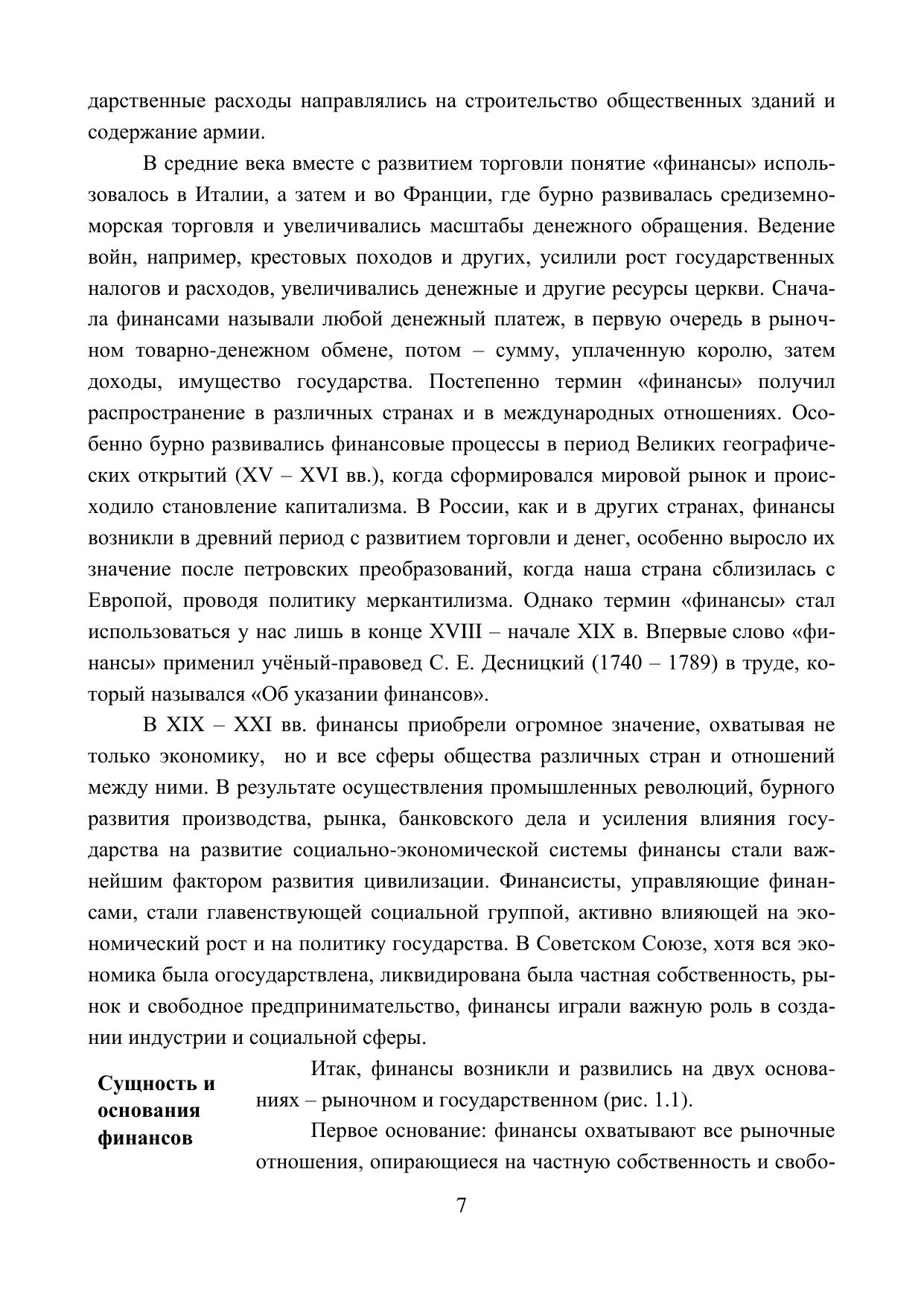 дарственные расходы направлялись на строительство общественных зданий и содержание армии.

В средние века вместе с развитием торговли понятие «финансы» использовалось в Италии, а затем и во Франции, где бурно развивалась средиземноморская торговля и увеличивались масштабы денежного обращения. Ведение войн, например, крестовых походов и других, усилили рост государственных налогов и расходов, увеличивались денежные и другие ресурсы церкви. Сначала финансами называли любой денежный платеж, в первую очередь в рыночном товарно-денежном обмене, потом – сумму, уплаченную королю, затем доходы, имущество государства. Постепенно термин «финансы» получил распространение в различных странах и в международных отношениях. Особенно бурно развивались финансовые процессы в период Великих географических открытий (XV – XVI вв.), когда сформировался мировой рынок и происходило становление капитализма. В России, как и в других странах, финансы возникли в древний период с развитием торговли и денег, особенно выросло их значение после петровских преобразований, когда наша страна сблизилась с Европой, проводя политику меркантилизма. Однако термин «финансы» стал использоваться у нас лишь в конце XVIII – начале XIX в. Впервые слово «финансы» применил учёный-правовед С. Е. Десницкий (1740 – 1789) в труде, который назывался «Об указании финансов».

В XIX – XXI вв. финансы приобрели огромное значение, охватывая не только экономику, но и все сферы общества различных стран и отношений между ними. В результате осуществления промышленных революций, бурного развития производства, рынка, банковского дела и усиления влияния государства на развитие социально-экономической системы финансы стали важнейшим фактором развития цивилизации. Финансисты, управляющие финансами, стали главенствующей социальной группой, активно влияющей на экономический рост и на политику государства. В Советском Союзе, хотя вся экономика была огосударствлена, ликвидирована была частная собственность, рынок и свободное предпринимательство, финансы играли важную роль в создании индустрии и социальной сферы.

Сущность и основания финансов

Итак, финансы возникли и развились на двух основаниях – рыночном и государственном (рис. 1.1).

Первое основание: финансы охватывают все рыночные отношения, опирающиеся на частную собственность и свобо-

7